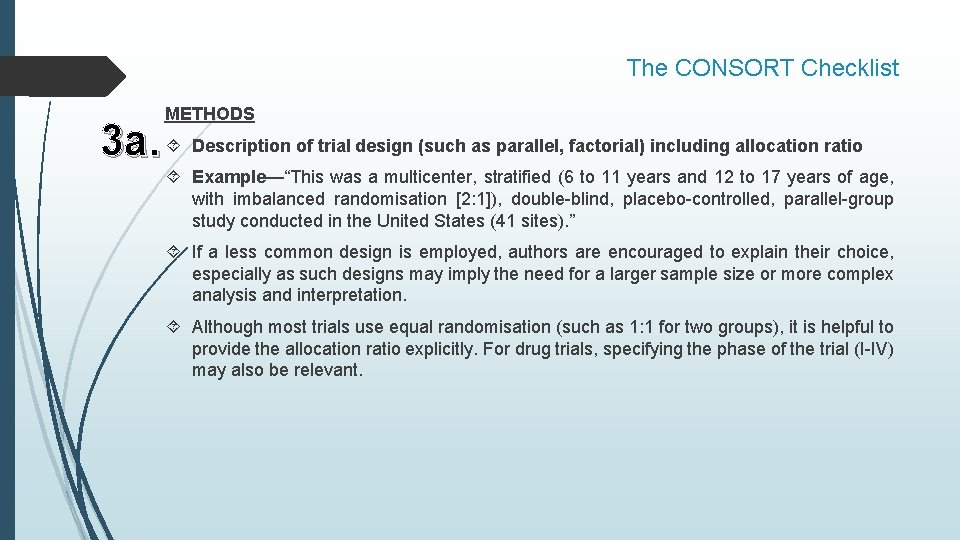 The CONSORT Checklist

METHODS

3a.

Description of trial design (such as parallel, factorial) including allocation ratio

Example—“This was a multicenter, stratified (6 to 11 years and 12 to 17 years of age, with imbalanced randomisation [2:1]), double-blind, placebo-controlled, parallel-group study conducted in the United States (41 sites).”

If a less common design is employed, authors are encouraged to explain their choice, especially as such designs may imply the need for a larger sample size or more complex analysis and interpretation.

Although most trials use equal randomisation (such as 1:1 for two groups), it is helpful to provide the allocation ratio explicitly. For drug trials, specifying the phase of the trial (I-IV) may also be relevant.